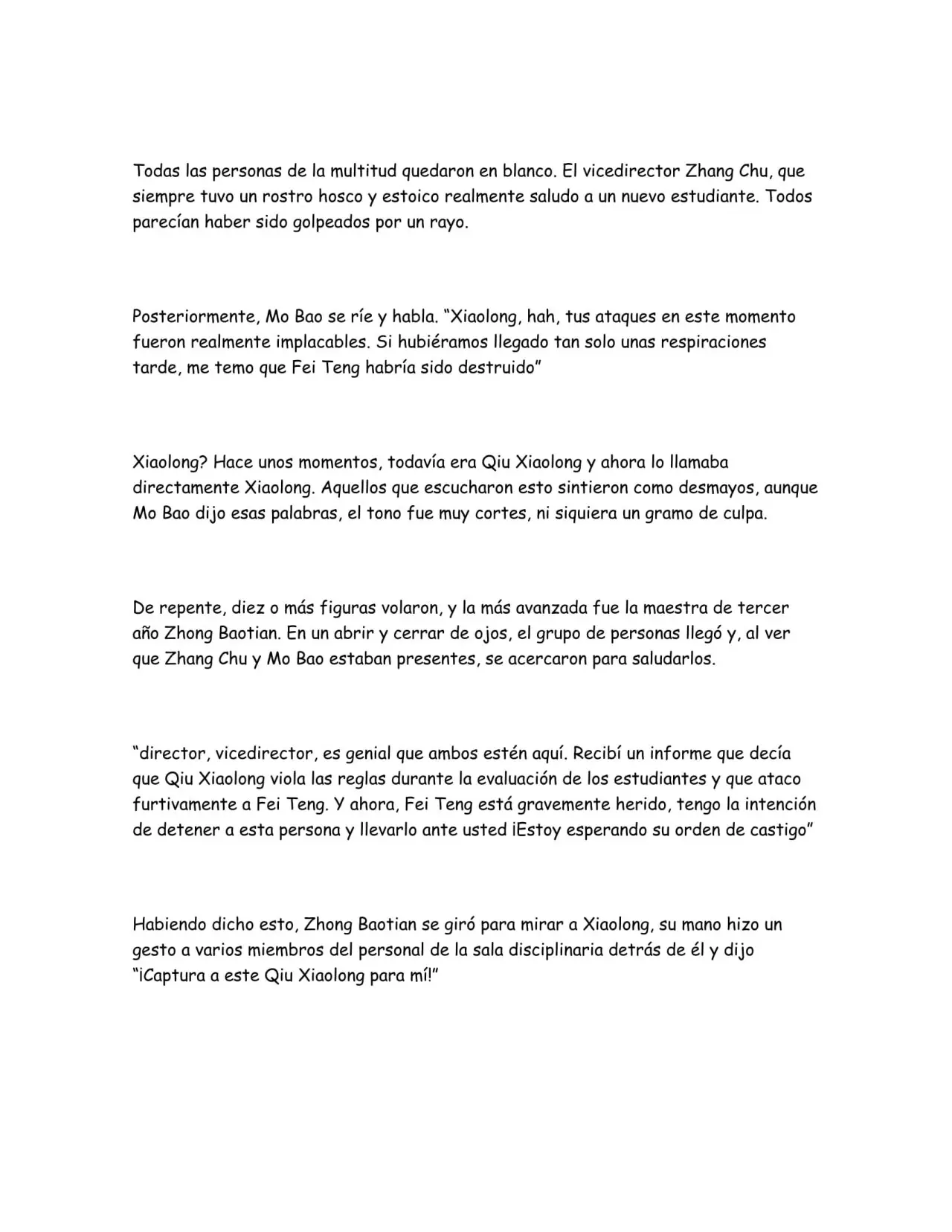 Todas las personas de la multitud quedaron en blanco. El vicedirector Zhang Chu, que siempre tuvo un rostro hosco y estoico realmente saludo a un nuevo estudiante. Todos parecían haber sido golpeados por un rayo.

Posteriormente, Mo Bao se ríe y habla. "Xiaolong, hah, tus ataques en este momento fueron realmente implacables. Si hubiéramos llegado tan solo unas respiraciones tarde, me temo que Fei Teng habría sido destruido"

Xiaolong? Hace unos momentos, todavía era Qiu Xiaolong y ahora lo llamaba directamente Xiaolong. Aquellos que escucharon esto sintieron como desmayos, aunque Mo Bao dijo esas palabras, el tono fue muy cortes, ni siquiera un gramo de culpa.

De repente, diez o más figuras volaron, y la más avanzada fue la maestra de tercer año Zhong Baotian. En un abrir y cerrar de ojos, el grupo de personas llegó y, al ver que Zhang Chu y Mo Bao estaban presentes, se acercaron para saludarlos.

"director, vicedirector, es genial que ambos estén aquí. Recibí un informe que decía que Qiu Xiaolong viola las reglas durante la evaluación de los estudiantes y que ataco furtivamente a Fei Teng. Y ahora, Fei Teng está gravemente herido, tengo la intención de detener a esta persona y llevarlo ante usted ¡Estoy esperando su orden de castigo"

Habiendo dicho esto, Zhong Baotian se giró para mirar a Xiaolong, su mano hizo un gesto a varios miembros del personal de la sala disciplinaria detrás de él y dijo "¡Captura a este Qiu Xiaolong para mí!"